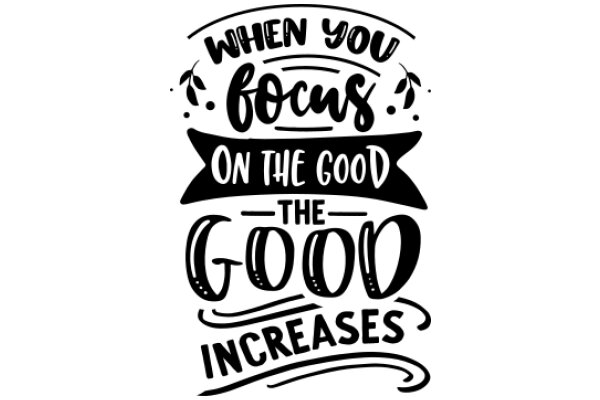 WHEN YOU focus ON THE GOOD THE GOOD INCREASES